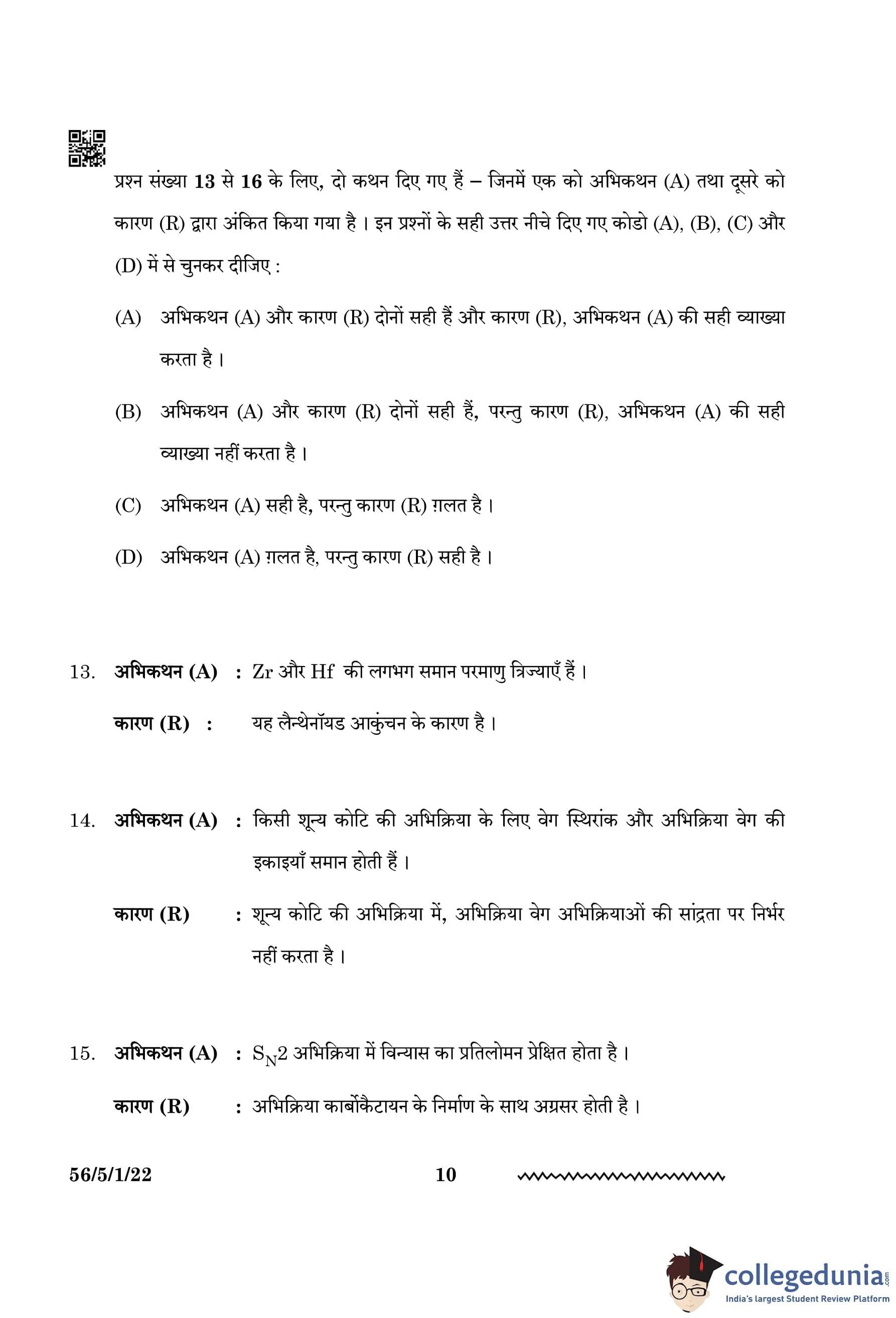 प्रश्न संख्या 13 से 16 के लिए, दो कथन दिए गए हैं – जिनमें एक को अभिकथन (A) तथा दूसरे को कारण (R) द्वारा अंकित किया गया है । इन प्रश्नों के सही उत्तर नीचे दिए गए कोडो (A), (B), (C) और (D) में से चुनकर दीजिए :

(A) अभिकथन (A) और कारण (R) दोनों सही हैं और कारण (R), अभिकथन (A) की सही व्याख्या करता है ।

(B) अभिकथन (A) और कारण (R) दोनों सही हैं, परन्तु कारण (R), अभिकथन (A) की सही व्याख्या नहीं करता है ।

(C) अभिकथन (A) सही है, परन्तु कारण (R) ग़लत है ।

(D) अभिकथन (A) ग़लत है, परन्तु कारण (R) सही है ।

13. अभिकथन (A) : Zr और Hf की लगभग समान परमाणु त्रिज्याएँ हैं ।

कारण (R) : यह लैन्थेनॉयड आकुंचन के कारण है ।

14. अभिकथन (A) : किसी शून्य कोटि की अभिक्रिया के लिए वेग स्थिरांक और अभिक्रिया वेग की इकाइयाँ समान होती हैं ।

कारण (R) : शून्य कोटि की अभिक्रिया में, अभिक्रिया वेग अभिक्रियाओं की सांद्रता पर निर्भर नहीं करता है ।

15. अभिकथन (A) : $S_N2$ अभिक्रिया में विन्यास का प्रतिलोमन प्रेक्षित होता है ।

कारण (R) : अभिक्रिया कार्बोकैटायन के निर्माण के साथ अग्रसर होती है ।

56/5/1/22 10

collegedunia.com
India's largest Student Review Platform